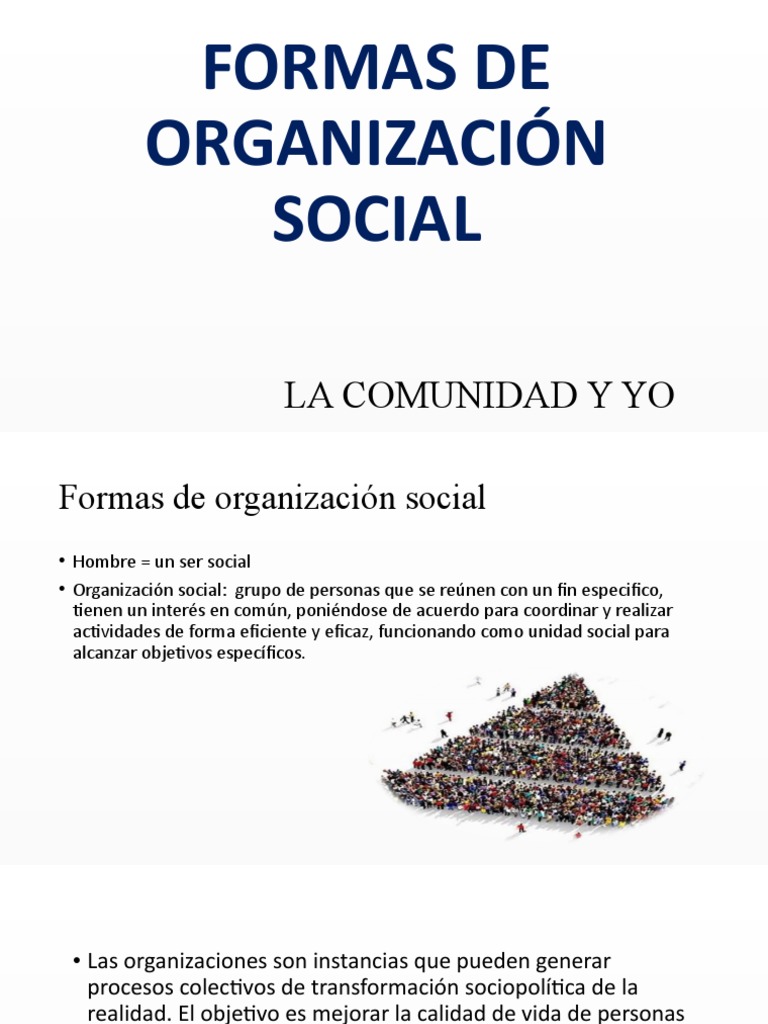 FORMAS DE ORGANIZACIÓN SOCIAL

LA COMUNIDAD Y YO

Formas de organización social

• Hombre = un ser social
• Organización social: grupo de personas que se reúnen con un fin especifico, tienen un interés en común, poniéndose de acuerdo para coordinar y realizar actividades de forma eficiente y eficaz, funcionando como unidad social para alcanzar objetivos específicos.

• Las organizaciones son instancias que pueden generar procesos colectivos de transformación sociopolítica de la realidad. El objetivo es mejorar la calidad de vida de personas